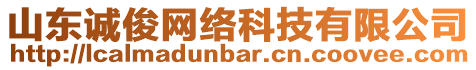 山东诚俊网络科技有限公司
http://lcalmadunbar.cn.coovee.com